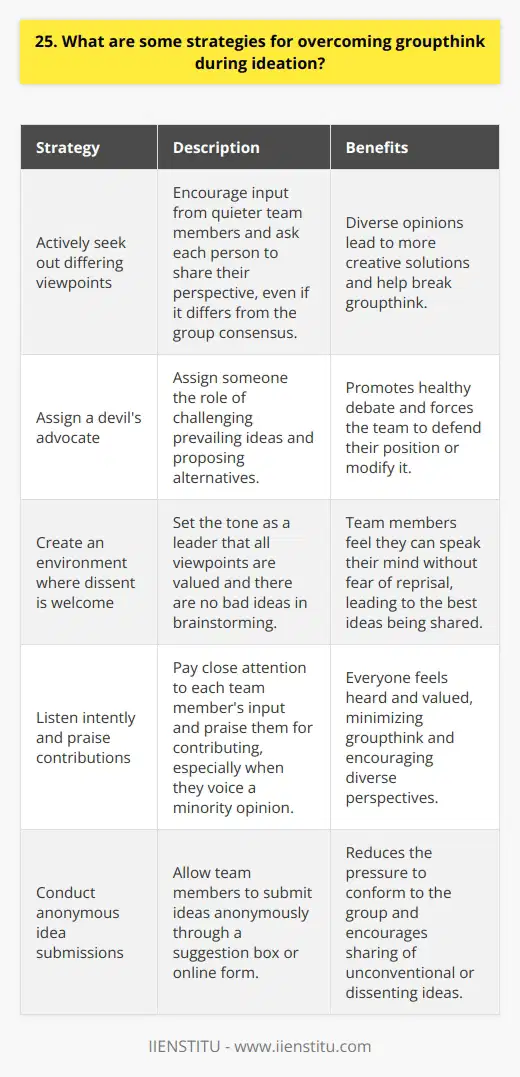 25. What are some strategies for overcoming groupthink during ideation?

| Strategy | Description | Benefits |
|---|---|---|
| Actively seek out differing viewpoints | Encourage input from quieter team members and ask each person to share their perspective, even if it differs from the group consensus. | Diverse opinions lead to more creative solutions and help break groupthink. |
| Assign a devil's advocate | Assign someone the role of challenging prevailing ideas and proposing alternatives. | Promotes healthy debate and forces the team to defend their position or modify it. |
| Create an environment where dissent is welcome | Set the tone as a leader that all viewpoints are valued and there are no bad ideas in brainstorming. | Team members feel they can speak their mind without fear of reprisal, leading to the best ideas being shared. |
| Listen intently and praise contributions | Pay close attention to each team member's input and praise them for contributing, especially when they voice a minority opinion. | Everyone feels heard and valued, minimizing groupthink and encouraging diverse perspectives. |
| Conduct anonymous idea submissions | Allow team members to submit ideas anonymously through a suggestion box or online form. | Reduces the pressure to conform to the group and encourages sharing of unconventional or dissenting ideas. |

IIENSTITU - www.iienstitu.com